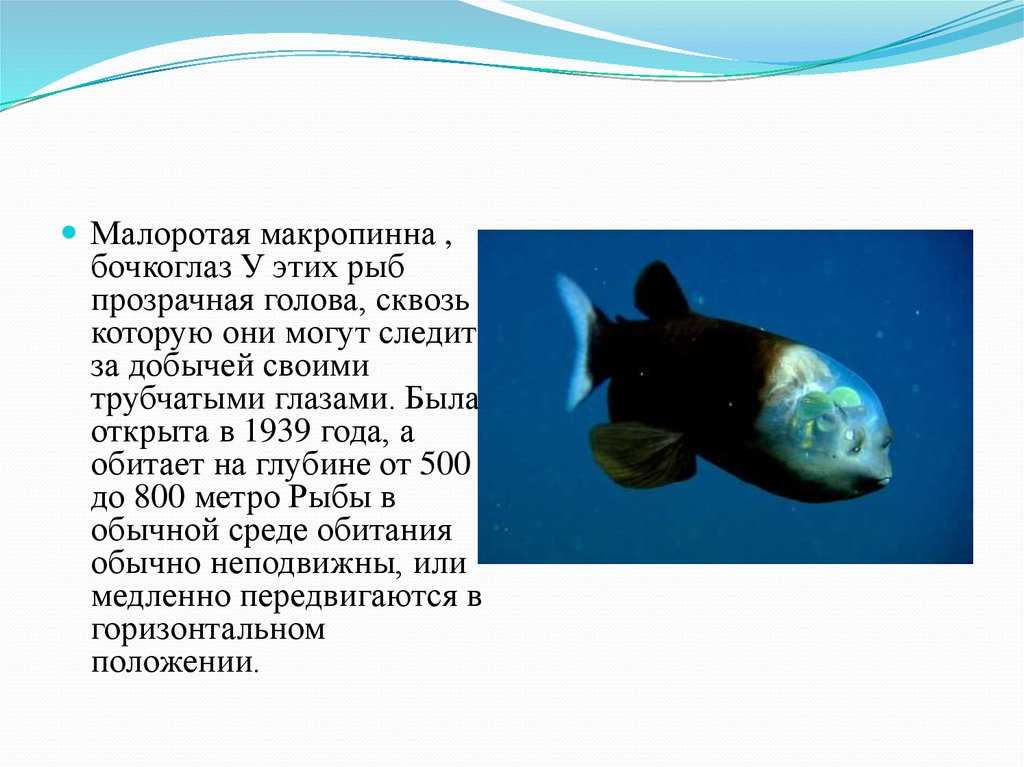 Малоротая макропинна , бочкоглаз У этих рыб прозрачная голова, сквозь которую они могут следит за добычей своими трубчатыми глазами. Была открыта в 1939 года, а обитает на глубине от 500 до 800 метро Рыбы в обычной среде обитания обычно неподвижны, или медленно передвигаются в горизонтальном положении.